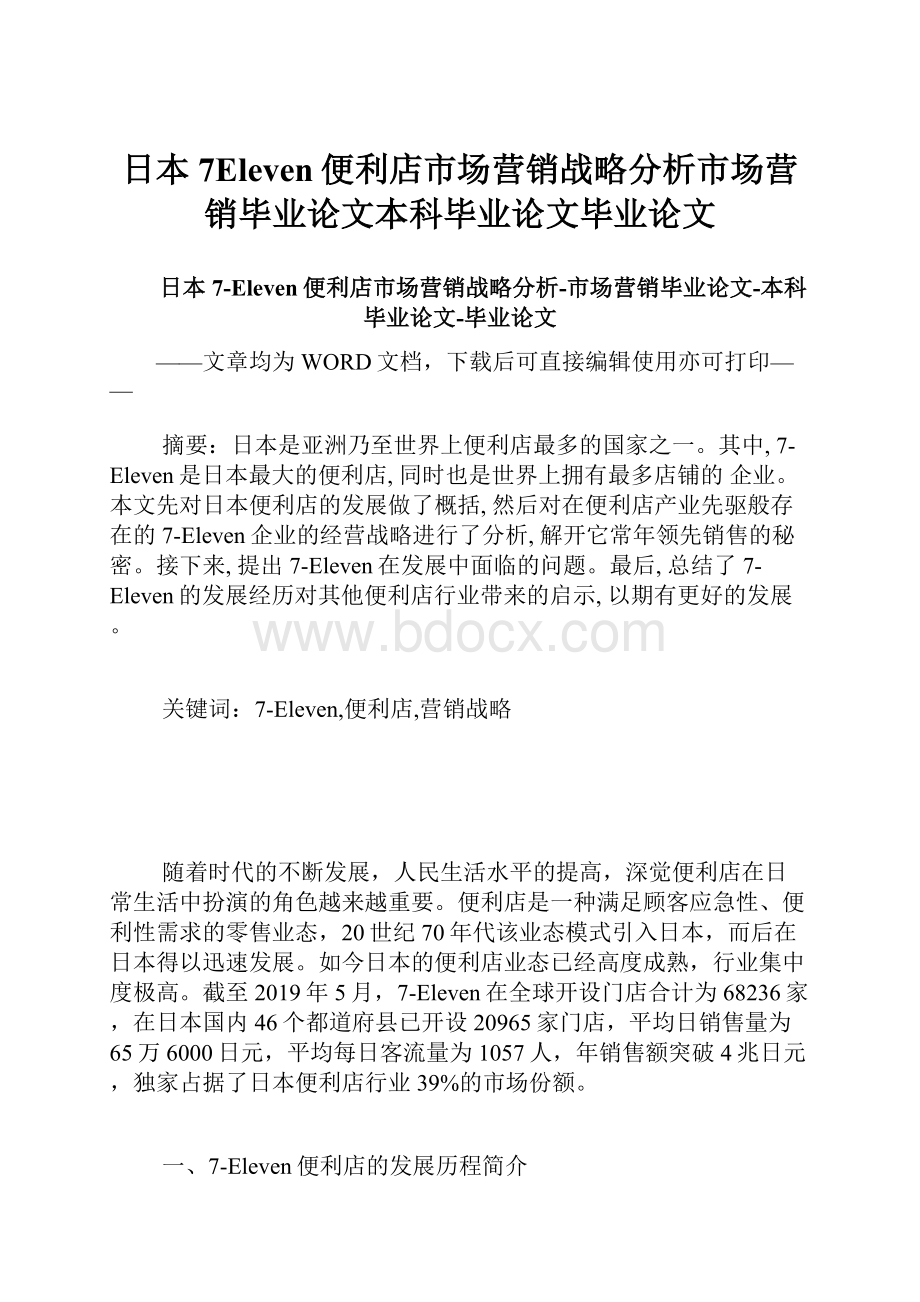 日本7Eleven便利店市场营销战略分析市场营销毕业论文本科毕业论文毕业论文

日本7-Eleven便利店市场营销战略分析-市场营销毕业论文-本科毕业论文-毕业论文

——文章均为WORD文档，下载后可直接编辑使用亦可打印——

摘要：日本是亚洲乃至世界上便利店最多的国家之一。其中, 7-Eleven是日本最大的便利店, 同时也是世界上拥有最多店铺的 企业。本文先对日本便利店的发展做了概括, 然后对在便利店产业先驱般存在的7-Eleven企业的经营战略进行了分析, 解开它常年领先销售的秘密。接下来, 提出7-Eleven在发展中面临的问题。最后, 总结了7-Eleven的发展经历对其他便利店行业带来的启示, 以期有更好的发展。

www.bdocx.com

关键词：7-Eleven,便利店,营销战略

随着时代的不断发展，人民生活水平的提高，深觉便利店在日常生活中扮演的角色越来越重要。便利店是一种满足顾客应急性、便利性需求的零售业态，20世纪70年代该业态模式引入日本，而后在日本得以迅速发展。如今日本的便利店业态已经高度成熟，行业集中度极高。截至2019年5月，7-Eleven在全球开设门店合计为68236家，在日本国内46个都道府县已开设20965家门店，平均日销售量为65万6000日元，平均每日客流量为1057人，年销售额突破4兆日元，独家占据了日本便利店行业39%的市场份额。

一、7-Eleven便利店的发展历程简介